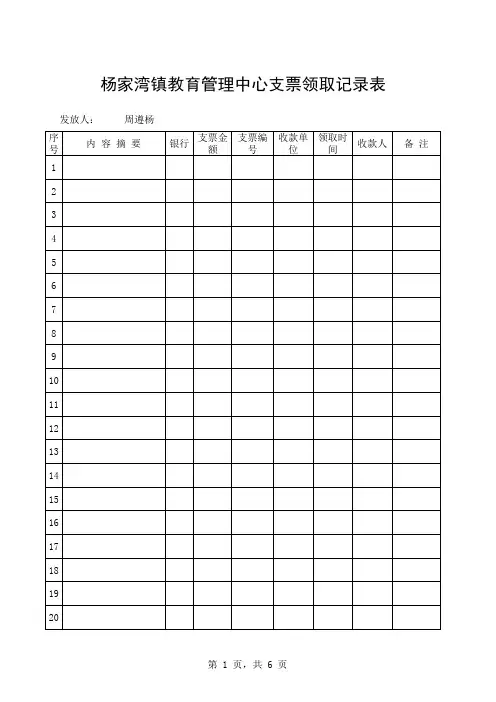 杨家湾镇教育管理中心支票领取记录表

发放人：　　周遵杨

| 序号 | 内 容 摘 要 | 银行 | 支票金额 | 支票编号 | 收款单位 | 领取时间 | 收款人 | 备 注 |
|---|---|---|---|---|---|---|---|---|
| 1 | | | | | | | | |
| 2 | | | | | | | | |
| 3 | | | | | | | | |
| 4 | | | | | | | | |
| 5 | | | | | | | | |
| 6 | | | | | | | | |
| 7 | | | | | | | | |
| 8 | | | | | | | | |
| 9 | | | | | | | | |
| 10 | | | | | | | | |
| 11 | | | | | | | | |
| 12 | | | | | | | | |
| 13 | | | | | | | | |
| 14 | | | | | | | | |
| 15 | | | | | | | | |
| 16 | | | | | | | | |
| 17 | | | | | | | | |
| 18 | | | | | | | | |
| 19 | | | | | | | | |
| 20 | | | | | | | | |

第 1 页，共 6 页